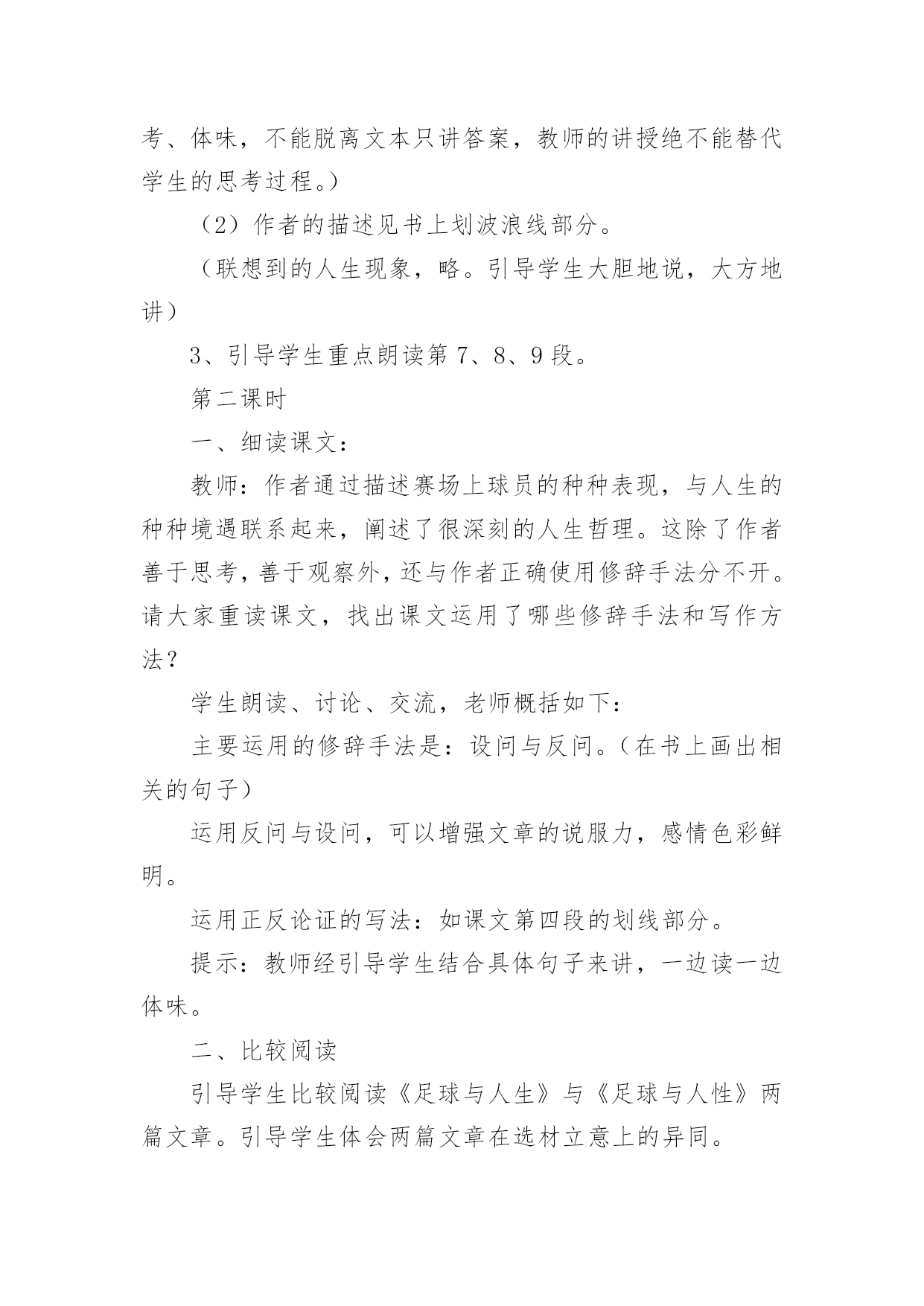 考、体味，不能脱离文本只讲答案，教师的讲授绝不能替代学生的思考过程。）

（2）作者的描述见书上划波浪线部分。

（联想到的人生现象，略。引导学生大胆地说，大方地讲）

3、引导学生重点朗读第 7、8、9 段。

第二课时

一、细读课文：

教师：作者通过描述赛场上球员的种种表现，与人生的种种境遇联系起来，阐述了很深刻的人生哲理。这除了作者善于思考，善于观察外，还与作者正确使用修辞手法分不开。请大家重读课文，找出课文运用了哪些修辞手法和写作方法？

学生朗读、讨论、交流，老师概括如下：

主要运用的修辞手法是：设问与反问。（在书上画出相关的句子）

运用反问与设问，可以增强文章的说服力，感情色彩鲜明。

运用正反论证的写法：如课文第四段的划线部分。

提示：教师经引导学生结合具体句子来讲，一边读一边体味。

二、比较阅读

引导学生比较阅读《足球与人生》与《足球与人性》两篇文章。引导学生体会两篇文章在选材立意上的异同。